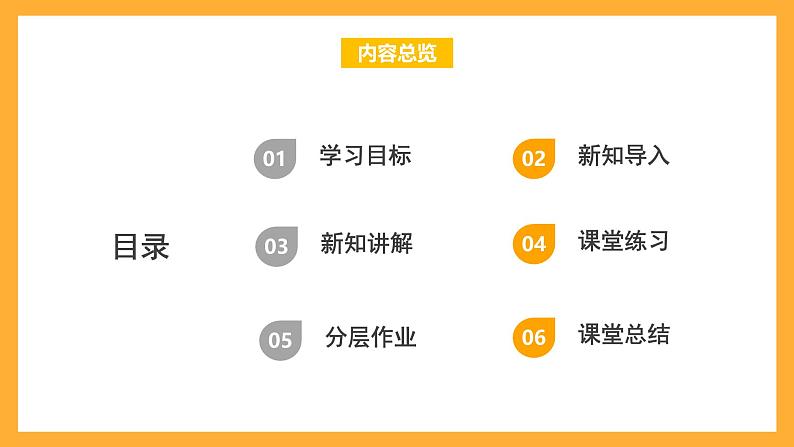 内容总览

目录

01 学习目标

02 新知导入

03 新知讲解

04 课堂练习

05 分层作业

06 课堂总结